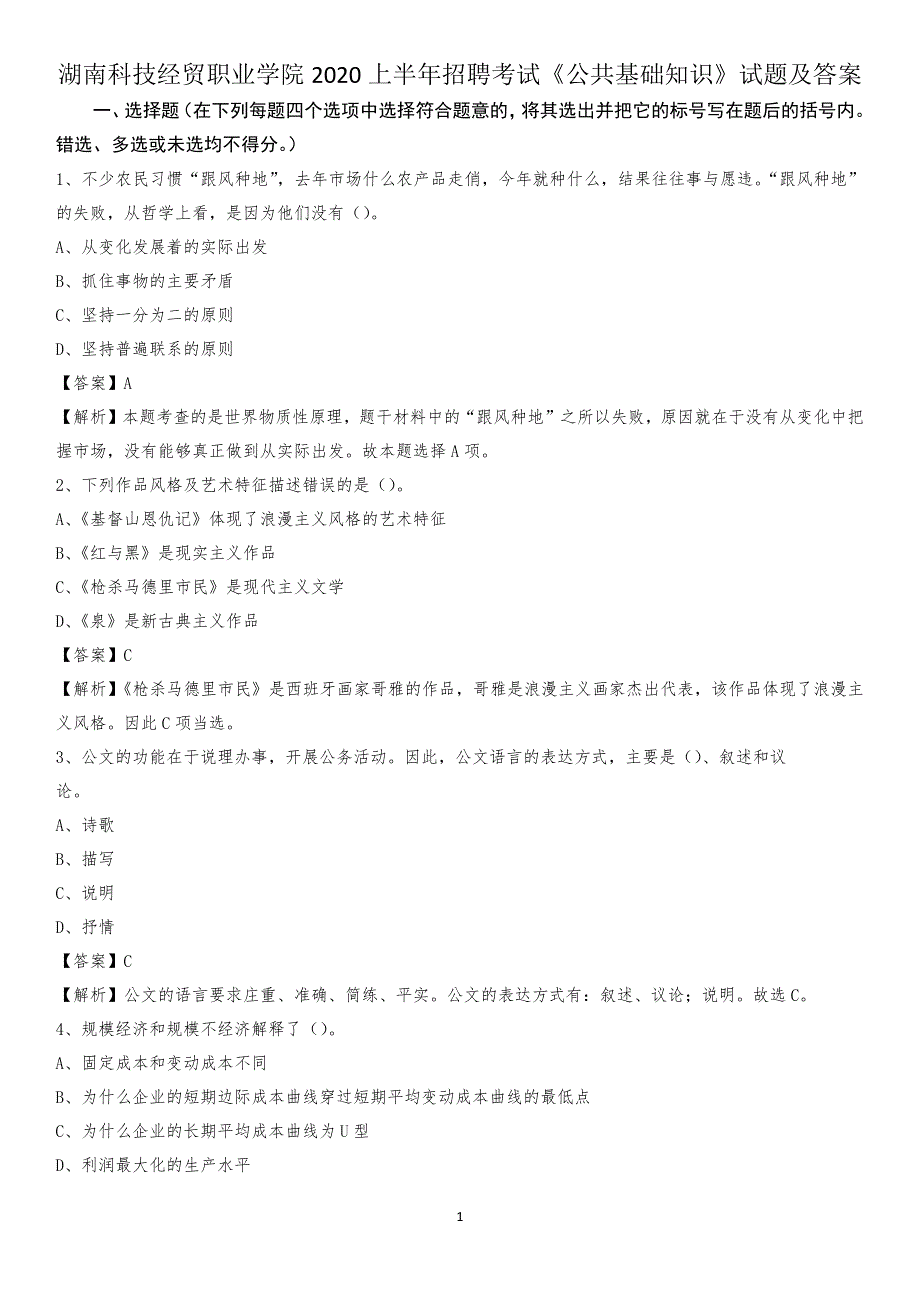 湖南科技经贸职业学院 2020 上半年招聘考试《公共基础知识》试题及答案

一、选择题（在下列每题四个选项中选择符合题意的，将其选出并把它的标号写在题后的括号内。错选、多选或未选均不得分。）

1、不少农民习惯“跟风种地”，去年市场什么农产品走俏，今年就种什么，结果往往事与愿违。“跟风种地”的失败，从哲学上看，是因为他们没有（）。

A、从变化发展着的实际出发

B、抓住事物的主要矛盾

C、坚持一分为二的原则

D、坚持普遍联系的原则

【答案】A

【解析】本题考查的是世界物质性原理，题干材料中的“跟风种地”之所以失败，原因就在于没有从变化中把握市场，没有能够真正做到从实际出发。故本题选择 A 项。

2、下列作品风格及艺术特征描述错误的是（）。

A、《基督山恩仇记》体现了浪漫主义风格的艺术特征

B、《红与黑》是现实主义作品

C、《枪杀马德里市民》是现代主义文学

D、《泉》是新古典主义作品

【答案】C

【解析】《枪杀马德里市民》是西班牙画家哥雅的作品，哥雅是浪漫主义画家杰出代表，该作品体现了浪漫主义风格。因此 C 项当选。

3、公文的功能在于说理办事，开展公务活动。因此，公文语言的表达方式，主要是（）、叙述和议论。

A、诗歌

B、描写

C、说明

D、抒情

【答案】C

【解析】公文的语言要求庄重、准确、简练、平实。公文的表达方式有：叙述、议论；说明。故选 C。

4、规模经济和规模不经济解释了（）。

A、固定成本和变动成本不同

B、为什么企业的短期边际成本曲线穿过短期平均变动成本曲线的最低点

C、为什么企业的长期平均成本曲线为 U 型

D、利润最大化的生产水平

1